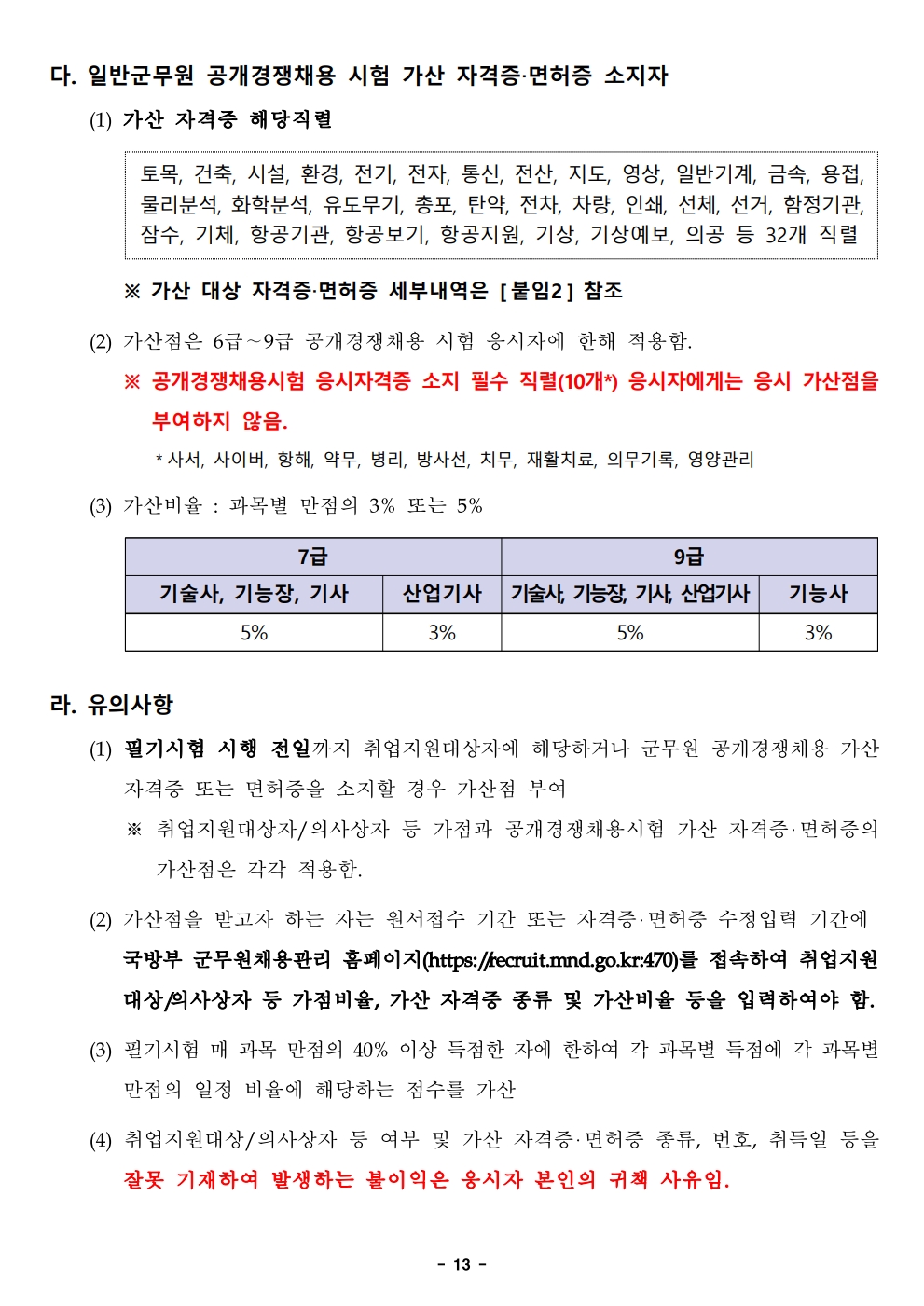 다. 일반군무원 공개경쟁채용 시험 가산 자격증·면허증 소지자

(1) 가산 자격증 해당직렬

토목, 건축, 시설, 환경, 전기, 전자, 통신, 전산, 지도, 영상, 일반기계, 금속, 용접, 물리분석, 화학분석, 유도무기, 총포, 탄약, 전차, 차량, 인쇄, 선체, 선거, 함정기관, 잠수, 기체, 항공기관, 항공보기, 항공지원, 기상, 기상예보, 의공 등 32개 직렬

※ 가산 대상 자격증·면허증 세부내역은 [붙임2] 참조

(2) 가산점은 6급~9급 공개경쟁채용 시험 응시자에 한해 적용함.

※ 공개경쟁채용시험 응시자격증 소지 필수 직렬(10개*) 응시자에게는 응시 가산점을 부여하지 않음.

* 사서, 사이버, 항해, 약무, 병리, 방사선, 치무, 재활치료, 의무기록, 영양관리

(3) 가산비율 : 과목별 만점의 3% 또는 5%

| 7급 | | 9급 | |
|---|---|---|---|
| 기술사, 기능장, 기사 | 산업기사 | 기술사, 기능장, 기사, 산업기사 | 기능사 |
| 5% | 3% | 5% | 3% |

라. 유의사항

(1) 필기시험 시행 전일까지 취업지원대상자에 해당하거나 군무원 공개경쟁채용 가산 자격증 또는 면허증을 소지할 경우 가산점 부여

※ 취업지원대상자/의사상자 등 가점과 공개경쟁채용시험 가산 자격증·면허증의 가산점은 각각 적용함.

(2) 가산점을 받고자 하는 자는 원서접수 기간 또는 자격증·면허증 수정입력 기간에 국방부 군무원채용관리 홈페이지(https://recruit.mnd.go.kr:470)를 접속하여 취업지원대상/의사상자 등 가점비율, 가산 자격증 종류 및 가산비율 등을 입력하여야 함.

(3) 필기시험 매 과목 만점의 40% 이상 득점한 자에 한하여 각 과목별 득점에 각 과목별 만점의 일정 비율에 해당하는 점수를 가산

(4) 취업지원대상/의사상자 등 여부 및 가산 자격증·면허증 종류, 번호, 취득일 등을 잘못 기재하여 발생하는 불이익은 응시자 본인의 귀책 사유임.

- 13 -